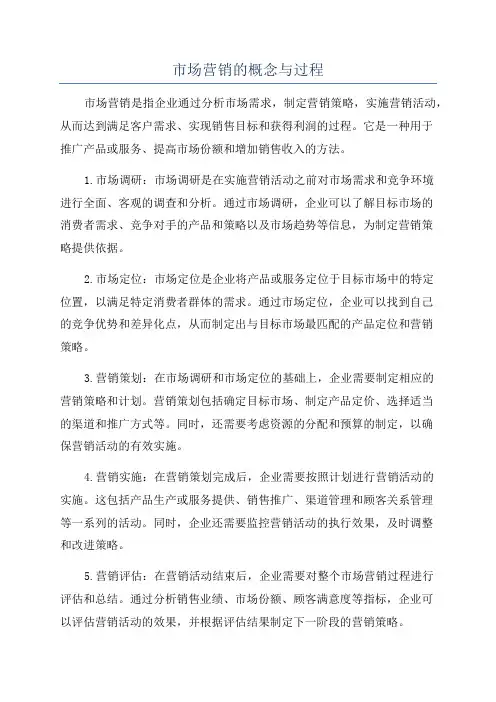 市场营销的概念与过程

市场营销是指企业通过分析市场需求，制定营销策略，实施营销活动，从而达到满足客户需求、实现销售目标和获得利润的过程。它是一种用于推广产品或服务、提高市场份额和增加销售收入的方法。

1.市场调研：市场调研是在实施营销活动之前对市场需求和竞争环境进行全面、客观的调查和分析。通过市场调研，企业可以了解目标市场的消费者需求、竞争对手的产品和策略以及市场趋势等信息，为制定营销策略提供依据。

2.市场定位：市场定位是企业将产品或服务定位于目标市场中的特定位置，以满足特定消费者群体的需求。通过市场定位，企业可以找到自己的竞争优势和差异化点，从而制定出与目标市场最匹配的产品定位和营销策略。

3.营销策划：在市场调研和市场定位的基础上，企业需要制定相应的营销策略和计划。营销策划包括确定目标市场、制定产品定价、选择适当的渠道和推广方式等。同时，还需要考虑资源的分配和预算的制定，以确保营销活动的有效实施。

4.营销实施：在营销策划完成后，企业需要按照计划进行营销活动的实施。这包括产品生产或服务提供、销售推广、渠道管理和顾客关系管理等一系列的活动。同时，企业还需要监控营销活动的执行效果，及时调整和改进策略。

5.营销评估：在营销活动结束后，企业需要对整个市场营销过程进行评估和总结。通过分析销售业绩、市场份额、顾客满意度等指标，企业可以评估营销活动的效果，并根据评估结果制定下一阶段的营销策略。